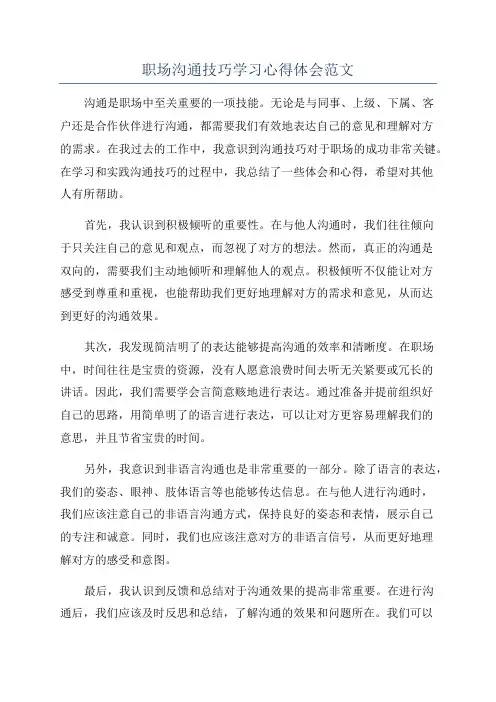 职场沟通技巧学习心得体会范文

沟通是职场中至关重要的一项技能。无论是与同事、上级、下属、客户还是合作伙伴进行沟通，都需要我们有效地表达自己的意见和理解对方的需求。在我过去的工作中，我意识到沟通技巧对于职场的成功非常关键。在学习和实践沟通技巧的过程中，我总结了一些体会和心得，希望对其他人有所帮助。

首先，我认识到积极倾听的重要性。在与他人沟通时，我们往往倾向于只关注自己的意见和观点，而忽视了对方的想法。然而，真正的沟通是双向的，需要我们主动地倾听和理解他人的观点。积极倾听不仅能让对方感受到尊重和重视，也能帮助我们更好地理解对方的需求和意见，从而达到更好的沟通效果。

其次，我发现简洁明了的表达能够提高沟通的效率和清晰度。在职场中，时间往往是宝贵的资源，没有人愿意浪费时间去听无关紧要或冗长的讲话。因此，我们需要学会言简意赅地进行表达。通过准备并提前组织好自己的思路，用简单明了的语言进行表达，可以让对方更容易理解我们的意思，并且节省宝贵的时间。

另外，我意识到非语言沟通也是非常重要的一部分。除了语言的表达，我们的姿态、眼神、肢体语言等也能够传达信息。在与他人进行沟通时，我们应该注意自己的非语言沟通方式，保持良好的姿态和表情，展示自己的专注和诚意。同时，我们也应该注意对方的非语言信号，从而更好地理解对方的感受和意图。

最后，我认识到反馈和总结对于沟通效果的提高非常重要。在进行沟通后，我们应该及时反思和总结，了解沟通的效果和问题所在。我们可以